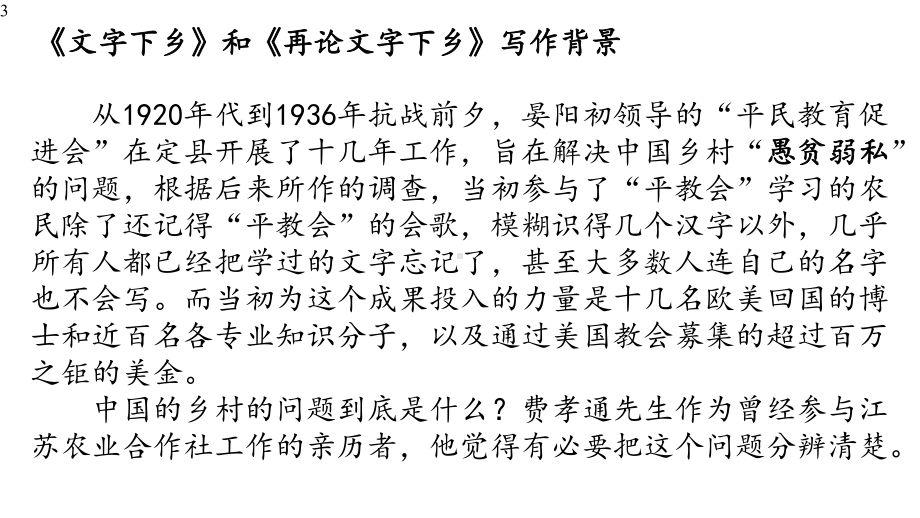 3

《文字下乡》和《再论文字下乡》写作背景

从1920年代到1936年抗战前夕，晏阳初领导的“平民教育促进会”在定县开展了十几年工作，旨在解决中国乡村“愚贫弱私”的问题，根据后来所作的调查，当初参与了“平教会”学习的农民除了还记得“平教会”的会歌，模糊识得几个汉字以外，几乎所有人都已经把学过的文字忘记了，甚至大多数人连自己的名字也不会写。而当初为这个成果投入的力量是十几名欧美回国的博士和近百名各专业知识分子，以及通过美国教会募集的超过百万之钜的美金。

中国的乡村的问题到底是什么？费孝通先生作为曾经参与江苏农业合作社工作的亲历者，他觉得有必要把这个问题分辨清楚。